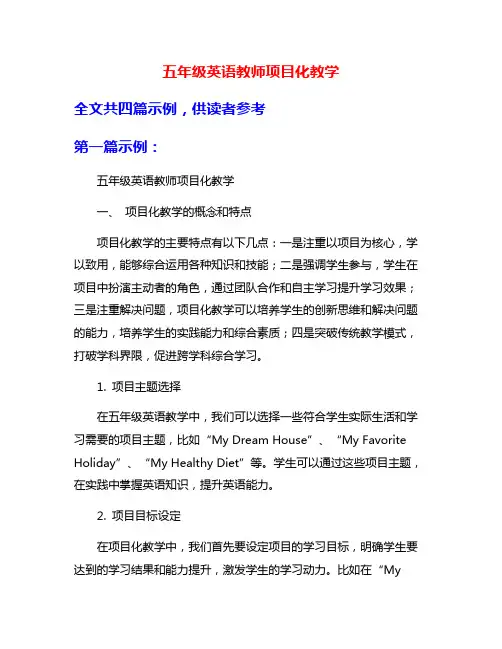 五年级英语教师项目化教学

全文共四篇示例，供读者参考

第一篇示例：

五年级英语教师项目化教学

一、 项目化教学的概念和特点

项目化教学的主要特点有以下几点：一是注重以项目为核心，学以致用，能够综合运用各种知识和技能；二是强调学生参与，学生在项目中扮演主动者的角色，通过团队合作和自主学习提升学习效果；三是注重解决问题，项目化教学可以培养学生的创新思维和解决问题的能力，培养学生的实践能力和综合素质；四是突破传统教学模式，打破学科界限，促进跨学科综合学习。

1. 项目主题选择

在五年级英语教学中，我们可以选择一些符合学生实际生活和学习需要的项目主题，比如“My Dream House”、“My Favorite Holiday”、“My Healthy Diet”等。学生可以通过这些项目主题，在实践中掌握英语知识，提升英语能力。

2. 项目目标设定

在项目化教学中，我们首先要设定项目的学习目标，明确学生要达到的学习结果和能力提升，激发学生的学习动力。比如在“My